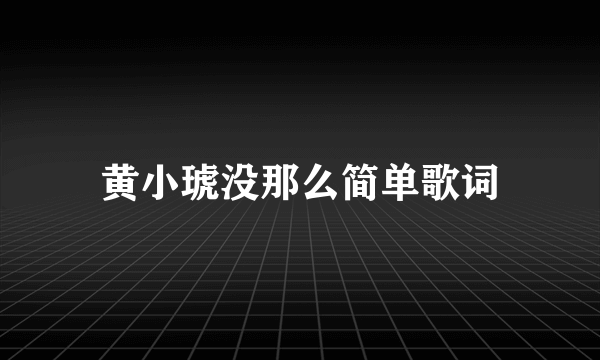 黄小琥没那么简单歌词